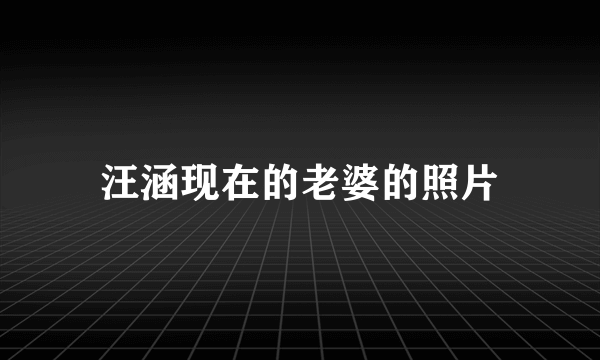 汪涵现在的老婆的照片